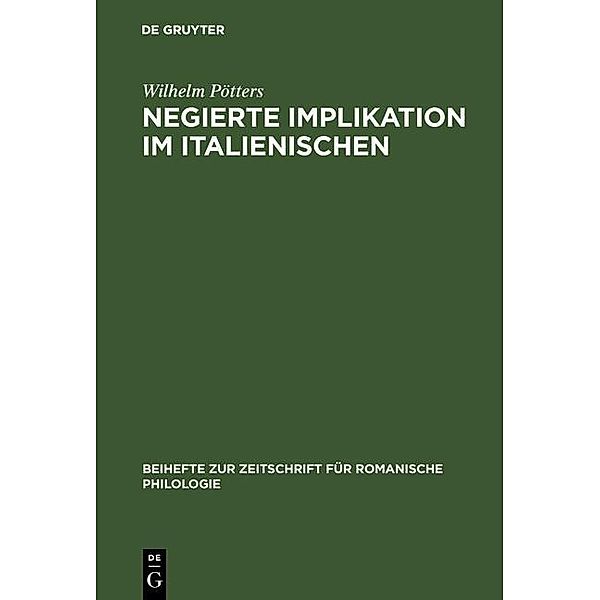 DE GRUYTER

Wilhelm Pötters

NEGIERTE IMPLIKATION IM ITALIENISCHEN

BEIHEFTE ZUR ZEITSCHRIFT FÜR ROMANISCHE PHILOLOGIE

DE
G